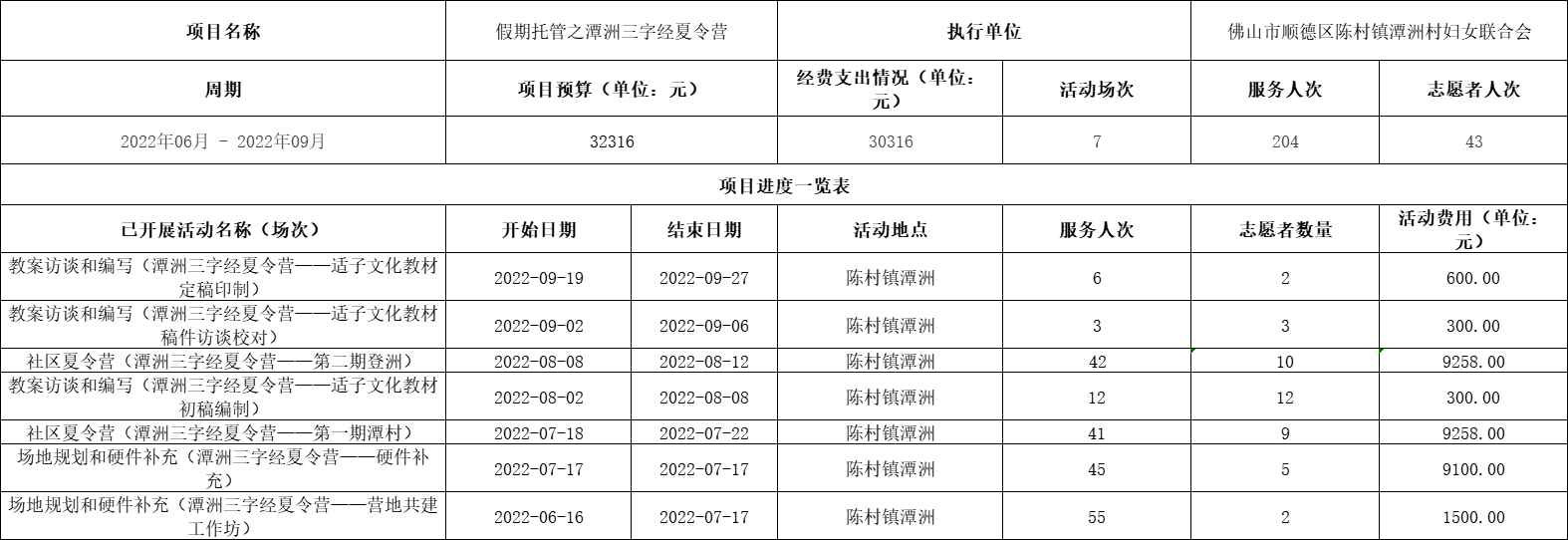 | 项目名称 | 假期托管之潭洲三字经夏令营 | 执行单位 | 佛山市顺德区陈村镇潭洲村妇女联合会 |
|---|---|---|---|

| 周期 | 项目预算（单位：元） | 经费支出情况（单位：元） | 活动场次 | 服务人次 | 志愿者人次 |
|---|---|---|---|---|---|
| 2022年06月 - 2022年09月 | 32316 | 30316 | 7 | 204 | 43 |

项目进度一览表

| 已开展活动名称（场次） | 开始日期 | 结束日期 | 活动地点 | 服务人次 | 志愿者数量 | 活动费用（单位：元） |
|---|---|---|---|---|---|---|
| 教案访谈和编写（潭洲三字经夏令营——适子文化教材定稿印制） | 2022-09-19 | 2022-09-27 | 陈村镇潭洲 | 6 | 2 | 600.00 |
| 教案访谈和编写（潭洲三字经夏令营——适子文化教材稿件访谈校对） | 2022-09-02 | 2022-09-06 | 陈村镇潭洲 | 3 | 3 | 300.00 |
| 社区夏令营（潭洲三字经夏令营——第二期登洲） | 2022-08-08 | 2022-08-12 | 陈村镇潭洲 | 42 | 10 | 9258.00 |
| 教案访谈和编写（潭洲三字经夏令营——适子文化教材初稿编制） | 2022-08-02 | 2022-08-08 | 陈村镇潭洲 | 12 | 12 | 300.00 |
| 社区夏令营（潭洲三字经夏令营——第一期潭村） | 2022-07-18 | 2022-07-22 | 陈村镇潭洲 | 41 | 9 | 9258.00 |
| 场地规划和硬件补充（潭洲三字经夏令营——硬件补充） | 2022-07-17 | 2022-07-17 | 陈村镇潭洲 | 45 | 5 | 9100.00 |
| 场地规划和硬件补充（潭洲三字经夏令营——营地共建工作坊） | 2022-06-16 | 2022-07-17 | 陈村镇潭洲 | 55 | 2 | 1500.00 |